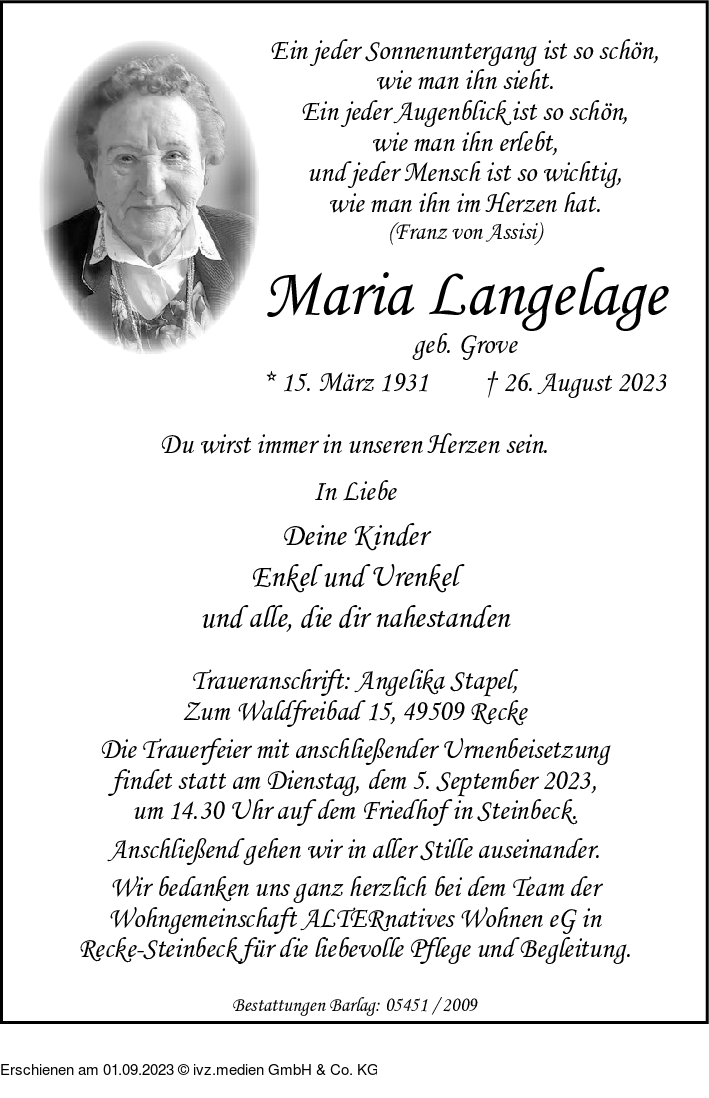 Ein jeder Sonnenuntergang ist so schön,
wie man ihn sieht.
Ein jeder Augenblick ist so schön,
wie man ihn erlebt,
und jeder Mensch ist so wichtig,
wie man ihn im Herzen hat.
(Franz von Assisi)

Maria Langelage
geb. Grove
* 15. März 1931 † 26. August 2023

Du wirst immer in unseren Herzen sein.

In Liebe

Deine Kinder
Enkel und Urenkel
und alle, die dir nahestanden

Traueranschrift: Angelika Stapel,
Zum Waldfreibad 15, 49509 Recke

Die Trauerfeier mit anschließender Urnenbeisetzung findet statt am Dienstag, dem 5. September 2023, um 14.30 Uhr auf dem Friedhof in Steinbeck.

Anschließend gehen wir in aller Stille auseinander.

Wir bedanken uns ganz herzlich bei dem Team der Wohngemeinschaft ALTERnatives Wohnen eG in Recke-Steinbeck für die liebevolle Pflege und Begleitung.

Bestattungen Barlag: 05451 / 2009

Erschienen am 01.09.2023 © ivz.medien GmbH & Co. KG